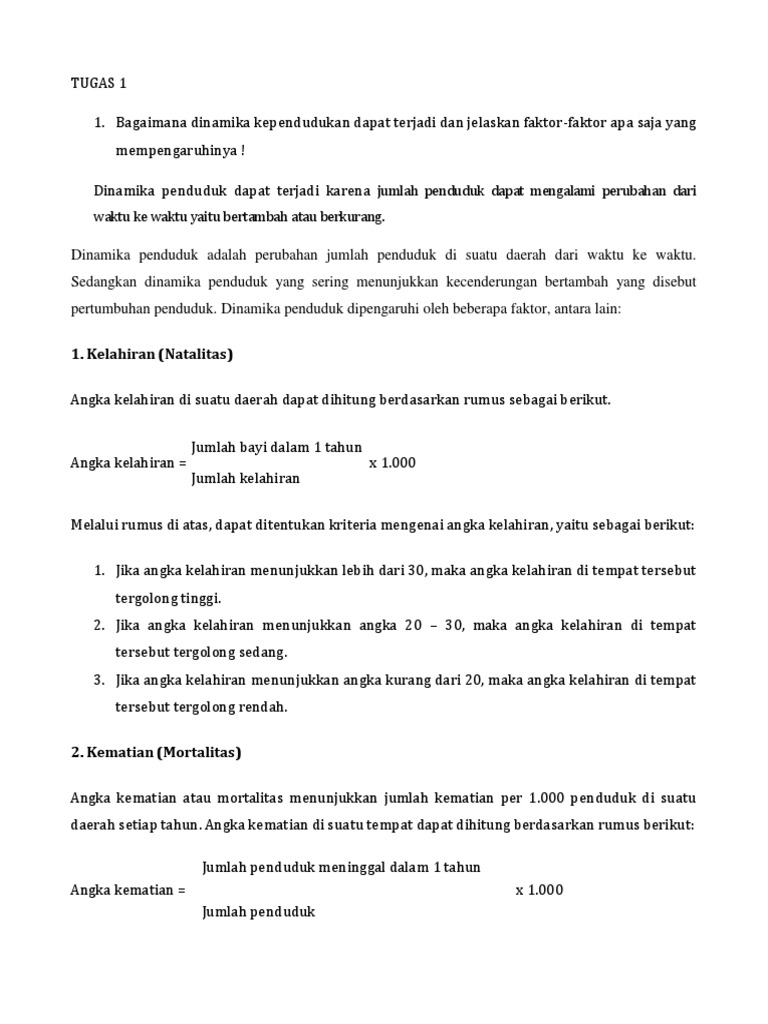 TUGAS 1

1. Bagaimana dinamika kependudukan dapat terjadi dan jelaskan faktor-faktor apa saja yang mempengaruhinya !

Dinamika penduduk dapat terjadi karena jumlah penduduk dapat mengalami perubahan dari waktu ke waktu yaitu bertambah atau berkurang.

Dinamika penduduk adalah perubahan jumlah penduduk di suatu daerah dari waktu ke waktu. Sedangkan dinamika penduduk yang sering menunjukkan kecenderungan bertambah yang disebut pertumbuhan penduduk. Dinamika penduduk dipengaruhi oleh beberapa faktor, antara lain:

1. Kelahiran (Natalitas)

Angka kelahiran di suatu daerah dapat dihitung berdasarkan rumus sebagai berikut.

Angka kelahiran = $\frac{\text{Jumlah bayi dalam 1 tahun}}{\text{Jumlah kelahiran}}$ x 1.000

Melalui rumus di atas, dapat ditentukan kriteria mengenai angka kelahiran, yaitu sebagai berikut:

1. Jika angka kelahiran menunjukkan lebih dari 30, maka angka kelahiran di tempat tersebut tergolong tinggi.
2. Jika angka kelahiran menunjukkan angka 20 – 30, maka angka kelahiran di tempat tersebut tergolong sedang.
3. Jika angka kelahiran menunjukkan angka kurang dari 20, maka angka kelahiran di tempat tersebut tergolong rendah.

2. Kematian (Mortalitas)

Angka kematian atau mortalitas menunjukkan jumlah kematian per 1.000 penduduk di suatu daerah setiap tahun. Angka kematian di suatu tempat dapat dihitung berdasarkan rumus berikut:

Angka kematian = $\frac{\text{Jumlah penduduk meninggal dalam 1 tahun}}{\text{Jumlah penduduk}}$ x 1.000